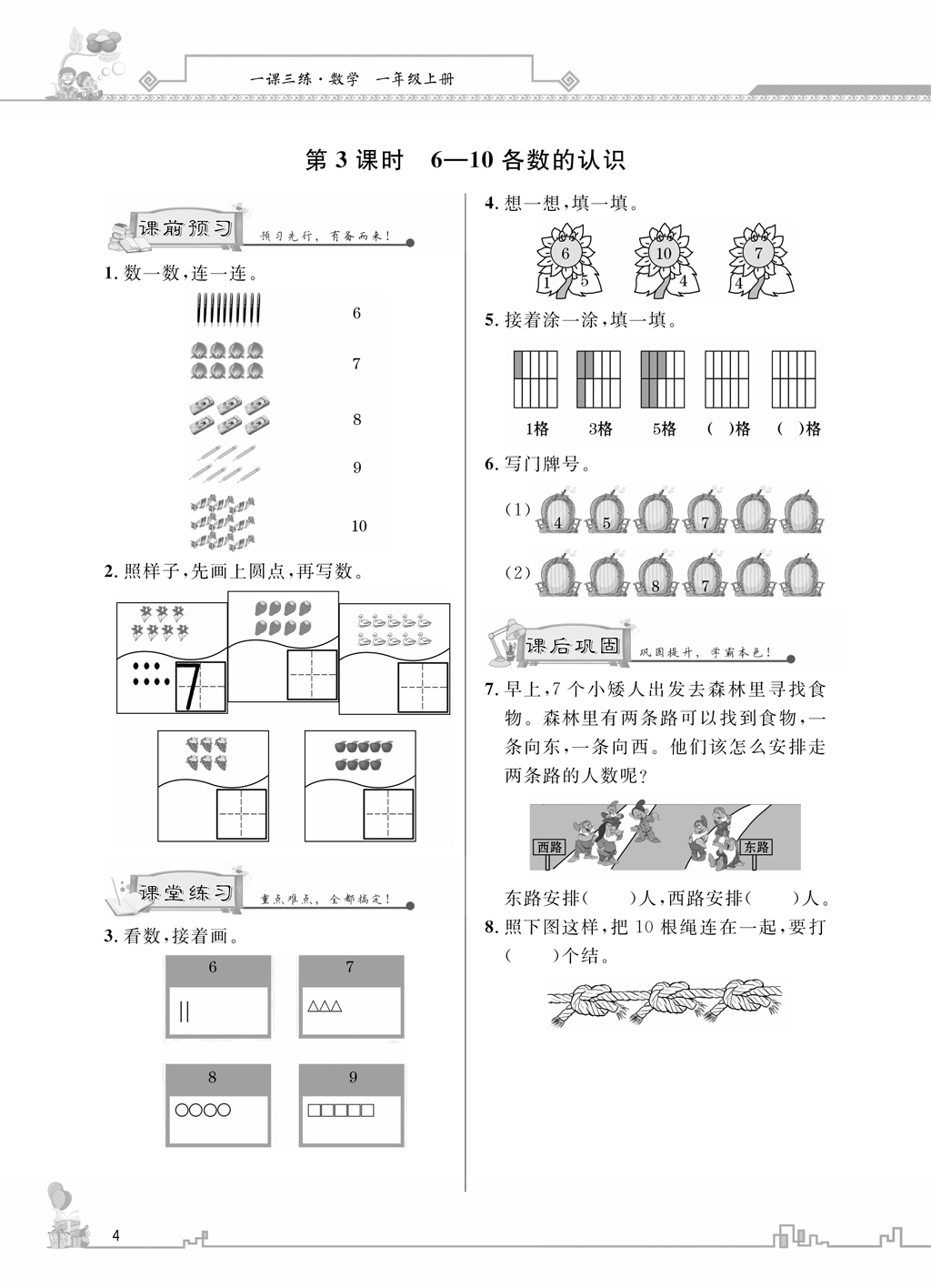 一课三练·数学　一年级上册

第 3 课时　6—10 各数的认识

课前预习　预习先行，有备而来！

1. 数一数，连一连。

6

7

8

9

10

2. 照样子，先画上圆点，再写数。

7

课堂练习　重点难点，全都搞定！

3. 看数，接着画。

6
||

7
△△△

8
○○○○

9
□□□□□

4. 想一想，填一填。

6
1　5

10
4

7
4

5. 接着涂一涂，填一填。

1格　3格　5格　(　)格　(　)格

6. 写门牌号。

(1) 4　5　7

(2) 8　7

课后巩固　巩固提升，学霸本色！

7. 早上，7 个小矮人出发去森林里寻找食物。森林里有两条路可以找到食物，一条向东，一条向西。他们该怎么安排走两条路的人数呢？

西路　东路

东路安排(　　)人，西路安排(　　)人。

8. 照下图这样，把 10 根绳连在一起，要打(　　)个结。

4